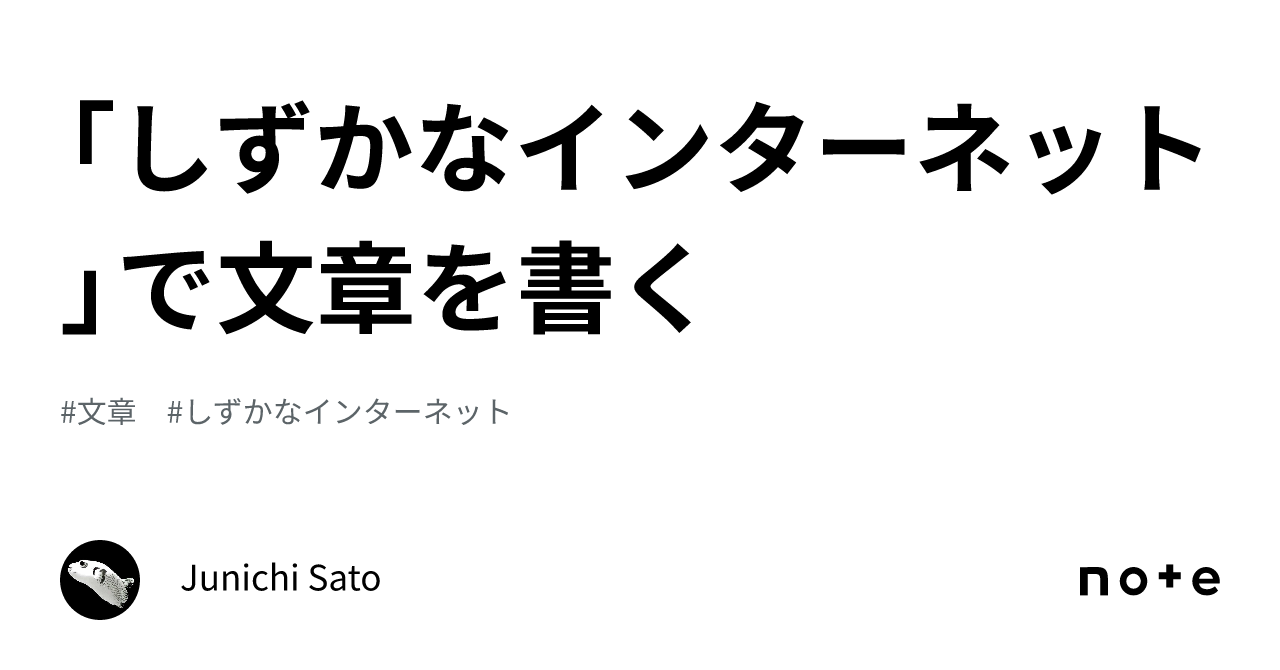 「しずかなインターネット」で文章を書く

#文章　#しずかなインターネット

Junichi Sato

note